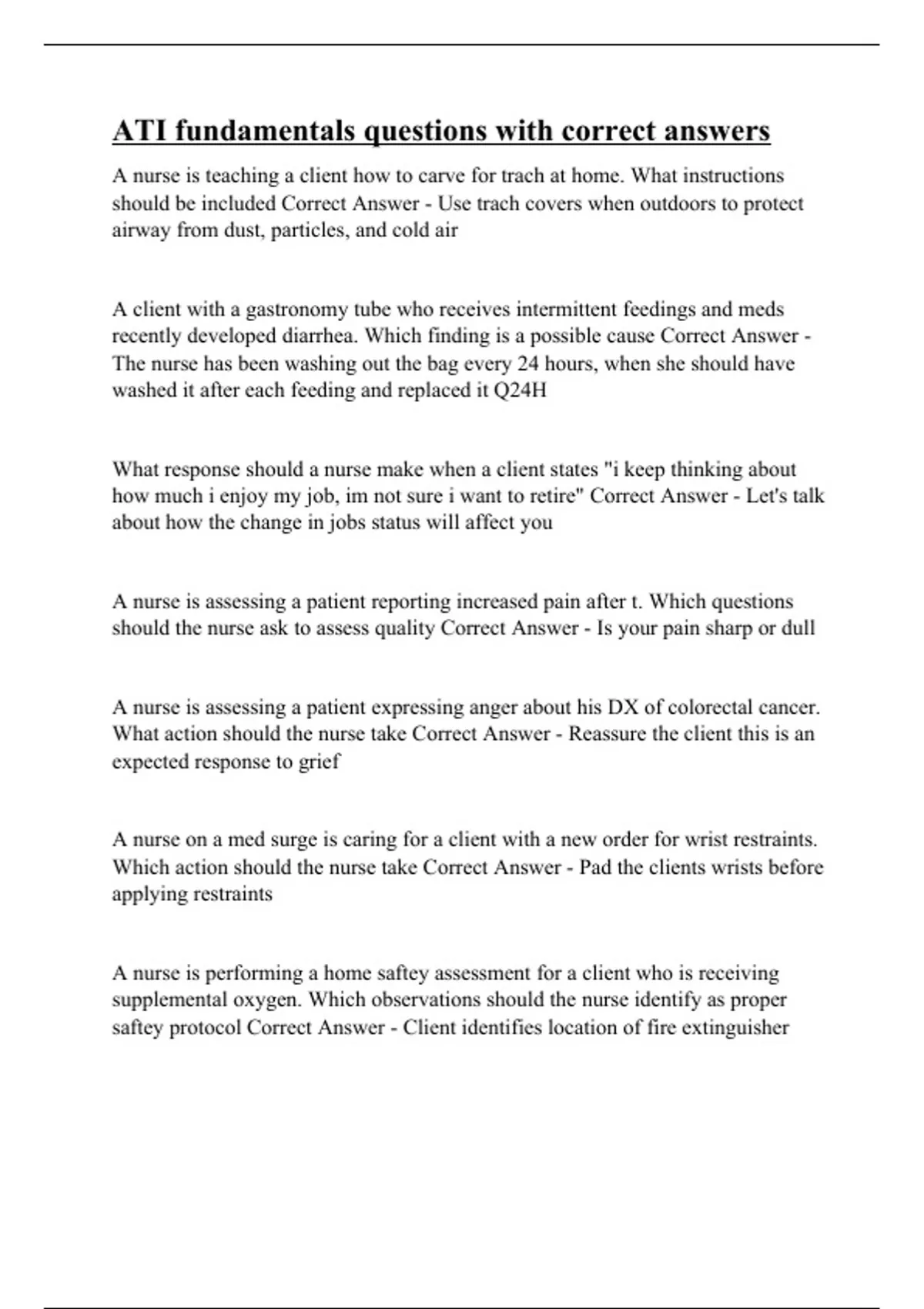 ATI fundamentals questions with correct answers

A nurse is teaching a client how to carve for trach at home. What instructions should be included Correct Answer - Use trach covers when outdoors to protect airway from dust, particles, and cold air

A client with a gastronomy tube who receives intermittent feedings and meds recently developed diarrhea. Which finding is a possible cause Correct Answer - The nurse has been washing out the bag every 24 hours, when she should have washed it after each feeding and replaced it Q24H

What response should a nurse make when a client states "i keep thinking about how much i enjoy my job, im not sure i want to retire" Correct Answer - Let's talk about how the change in jobs status will affect you

A nurse is assessing a patient reporting increased pain after t. Which questions should the nurse ask to assess quality Correct Answer - Is your pain sharp or dull

A nurse is assessing a patient expressing anger about his DX of colorectal cancer. What action should the nurse take Correct Answer - Reassure the client this is an expected response to grief

A nurse on a med surge is caring for a client with a new order for wrist restraints. Which action should the nurse take Correct Answer - Pad the clients wrists before applying restraints

A nurse is performing a home saftey assessment for a client who is receiving supplemental oxygen. Which observations should the nurse identify as proper saftey protocol Correct Answer - Client identifies location of fire extinguisher